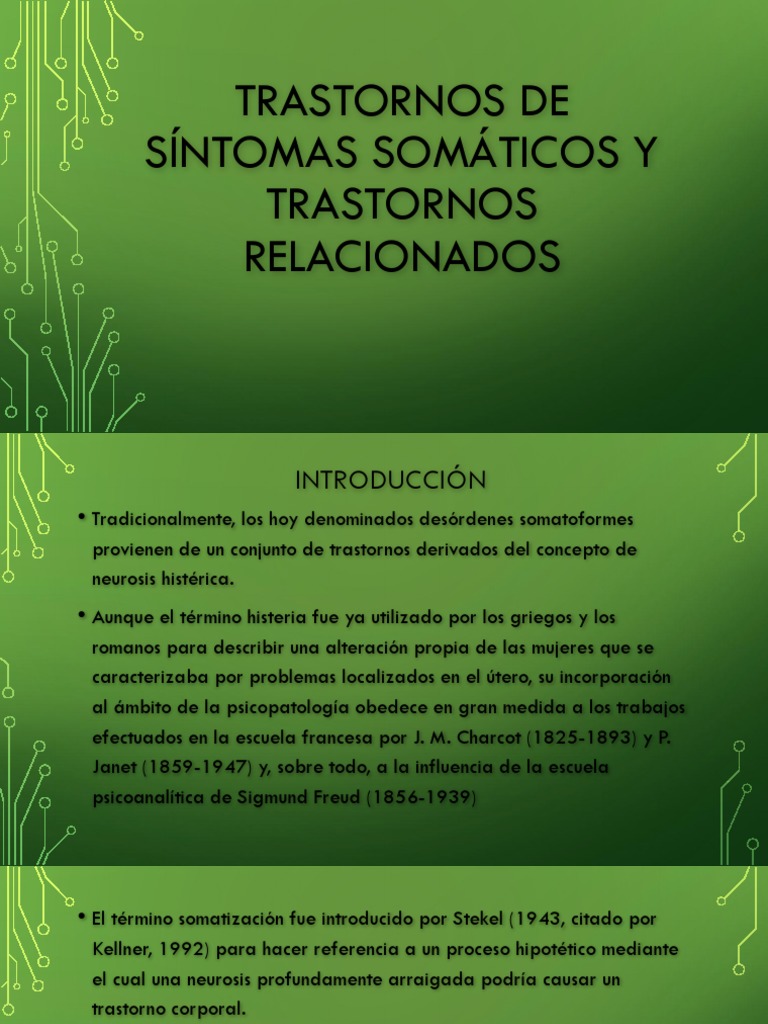 TRASTORNOS DE SÍNTOMAS SOMÁTICOS Y TRASTORNOS RELACIONADOS

INTRODUCCIÓN

• Tradicionalmente, los hoy denominados desórdenes somatoformes provienen de un conjunto de trastornos derivados del concepto de neurosis histérica.

• Aunque el término histeria fue ya utilizado por los griegos y los romanos para describir una alteración propia de las mujeres que se caracterizaba por problemas localizados en el útero, su incorporación al ámbito de la psicopatología obedece en gran medida a los trabajos efectuados en la escuela francesa por J. M. Charcot (1825-1893) y P. Janet (1859-1947) y, sobre todo, a la influencia de la escuela psicoanalítica de Sigmund Freud (1856-1939)

• El término somatización fue introducido por Stekel (1943, citado por Kellner, 1992) para hacer referencia a un proceso hipotético mediante el cual una neurosis profundamente arraigada podría causar un trastorno corporal.